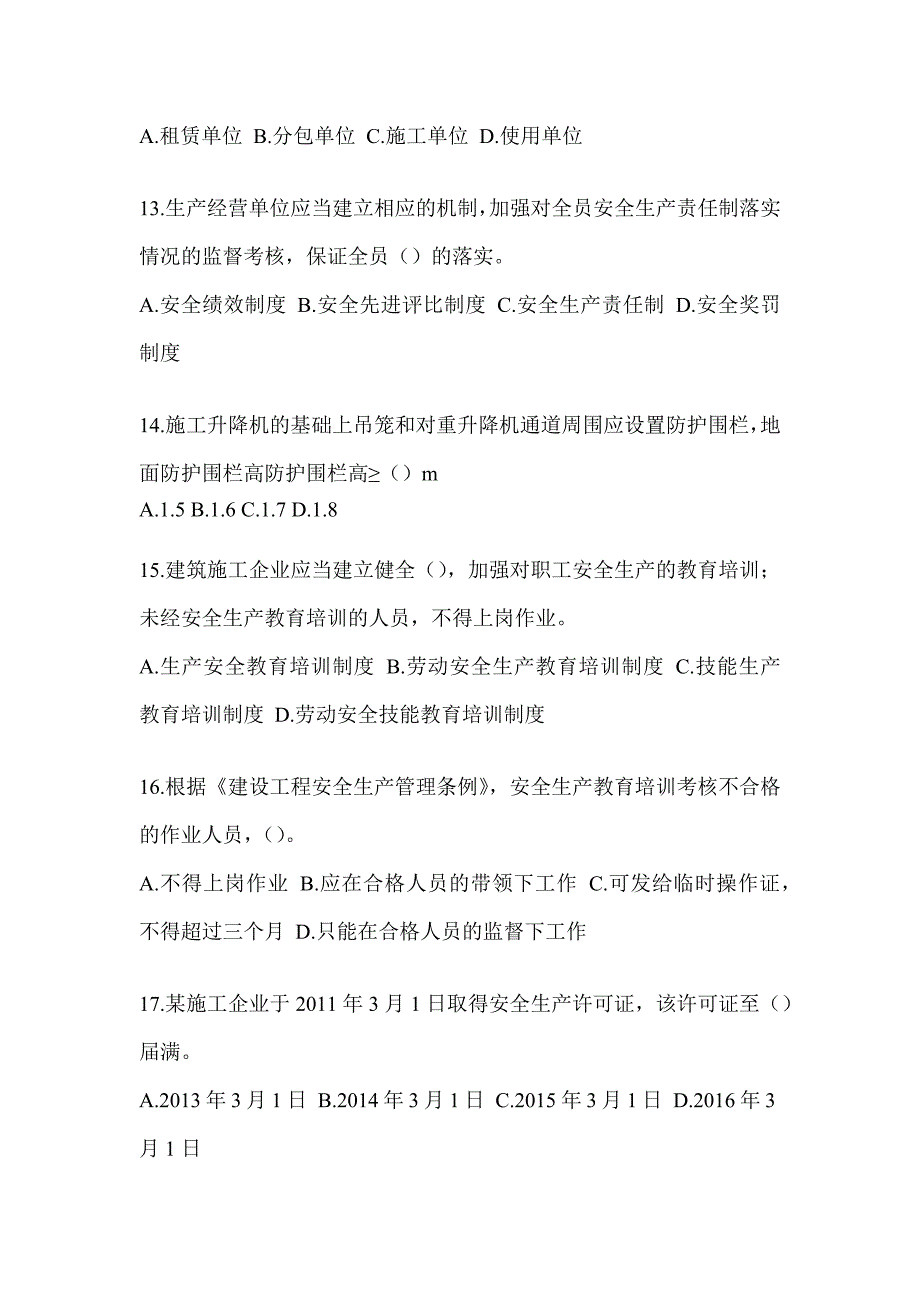 A.租赁单位 B.分包单位 C.施工单位 D.使用单位

13.生产经营单位应当建立相应的机制，加强对全员安全生产责任制落实情况的监督考核，保证全员（）的落实。

A.安全绩效制度 B.安全先进评比制度 C.安全生产责任制 D.安全奖罚制度

14.施工升降机的基础上吊笼和对重升降机通道周围应设置防护围栏，地面防护围栏高防护围栏高≥（）m

A.1.5 B.1.6 C.1.7 D.1.8

15.建筑施工企业应当建立健全（），加强对职工安全生产的教育培训；未经安全生产教育培训的人员，不得上岗作业。

A.生产安全教育培训制度 B.劳动安全生产教育培训制度 C.技能生产教育培训制度 D.劳动安全技能教育培训制度

16.根据《建设工程安全生产管理条例》，安全生产教育培训考核不合格的作业人员，（）。

A.不得上岗作业 B.应在合格人员的带领下工作 C.可发给临时操作证，不得超过三个月 D.只能在合格人员的监督下工作

17.某施工企业于 2011 年 3 月 1 日取得安全生产许可证，该许可证至（）届满。

A.2013 年 3 月 1 日 B.2014 年 3 月 1 日 C.2015 年 3 月 1 日 D.2016 年 3 月 1 日